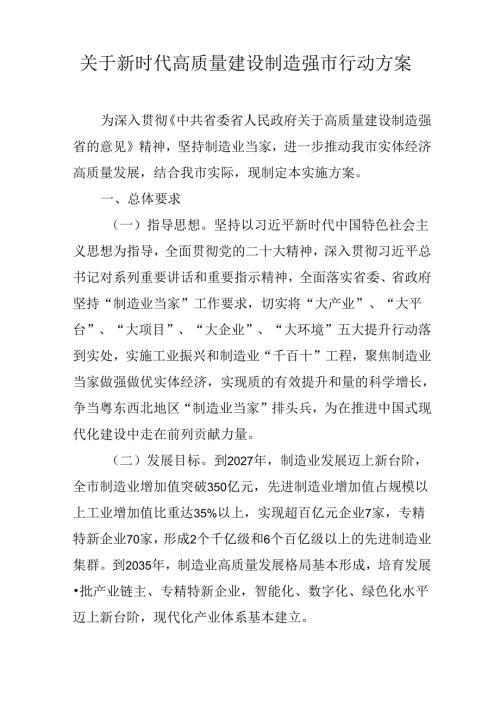 关于新时代高质量建设制造强市行动方案

为深入贯彻《中共省委省人民政府关于高质量建设制造强省的意见》精神，坚持制造业当家，进一步推动我市实体经济高质量发展，结合我市实际，现制定本实施方案。

一、总体要求

（一）指导思想。坚持以习近平新时代中国特色社会主义思想为指导，全面贯彻党的二十大精神，深入贯彻习近平总书记对系列重要讲话和重要指示精神，全面落实省委、省政府坚持“制造业当家”工作要求，切实将“大产业”、“大平台”、“大项目”、“大企业”、“大环境”五大提升行动落到实处，实施工业振兴和制造业“千百十”工程，聚焦制造业当家做强做优实体经济，实现质的有效提升和量的科学增长，争当粤东西北地区“制造业当家”排头兵，为在推进中国式现代化建设中走在前列贡献力量。

（二）发展目标。到2027年，制造业发展迈上新台阶，全市制造业增加值突破350亿元，先进制造业增加值占规模以上工业增加值比重达35%以上，实现超百亿元企业7家，专精特新企业70家，形成2个千亿级和6个百亿级以上的先进制造业集群。到2035年，制造业高质量发展格局基本形成，培育发展•批产业链主、专精特新企业，智能化、数字化、绿色化水平迈上新台阶，现代化产业体系基本建立。